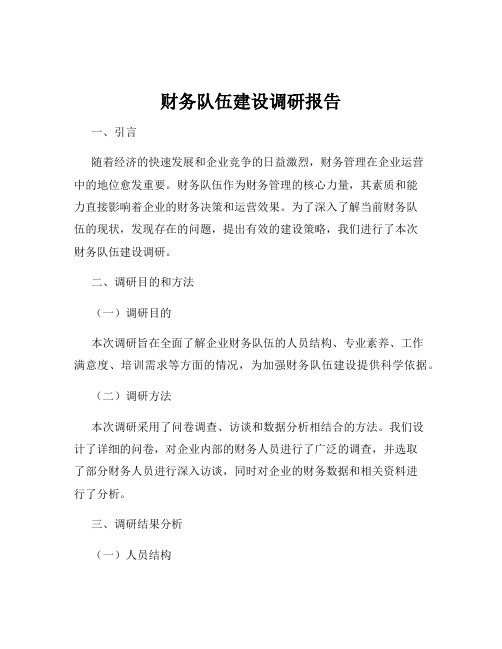 财务队伍建设调研报告

一、引言

随着经济的快速发展和企业竞争的日益激烈，财务管理在企业运营中的地位愈发重要。财务队伍作为财务管理的核心力量，其素质和能力直接影响着企业的财务决策和运营效果。为了深入了解当前财务队伍的现状，发现存在的问题，提出有效的建设策略，我们进行了本次财务队伍建设调研。

二、调研目的和方法

（一）调研目的

本次调研旨在全面了解企业财务队伍的人员结构、专业素养、工作满意度、培训需求等方面的情况，为加强财务队伍建设提供科学依据。

（二）调研方法

本次调研采用了问卷调查、访谈和数据分析相结合的方法。我们设计了详细的问卷，对企业内部的财务人员进行了广泛的调查，并选取了部分财务人员进行深入访谈，同时对企业的财务数据和相关资料进行了分析。

三、调研结果分析

（一）人员结构